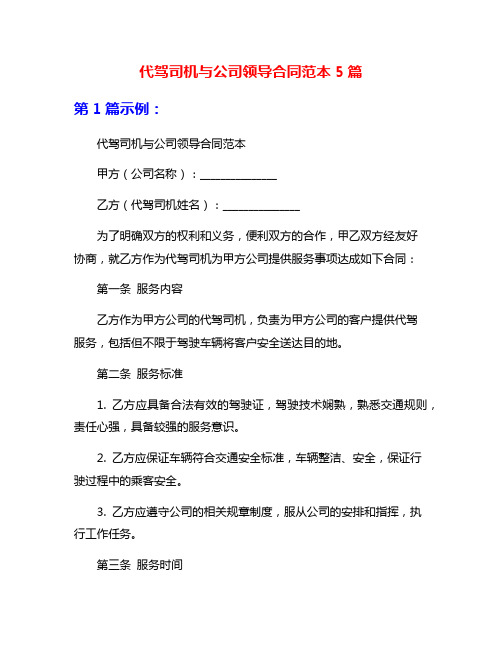 代驾司机与公司领导合同范本 5 篇

第 1 篇示例：

代驾司机与公司领导合同范本

甲方（公司名称）：______________

乙方（代驾司机姓名）：______________

为了明确双方的权利和义务，便利双方的合作，甲乙双方经友好协商，就乙方作为代驾司机为甲方公司提供服务事项达成如下合同：

第一条 服务内容

乙方作为甲方公司的代驾司机，负责为甲方公司的客户提供代驾服务，包括但不限于驾驶车辆将客户安全送达目的地。

第二条 服务标准

1. 乙方应具备合法有效的驾驶证，驾驶技术娴熟，熟悉交通规则，责任心强，具备较强的服务意识。

2. 乙方应保证车辆符合交通安全标准，车辆整洁、安全，保证行驶过程中的乘客安全。

3. 乙方应遵守公司的相关规章制度，服从公司的安排和指挥，执行工作任务。

第三条 服务时间